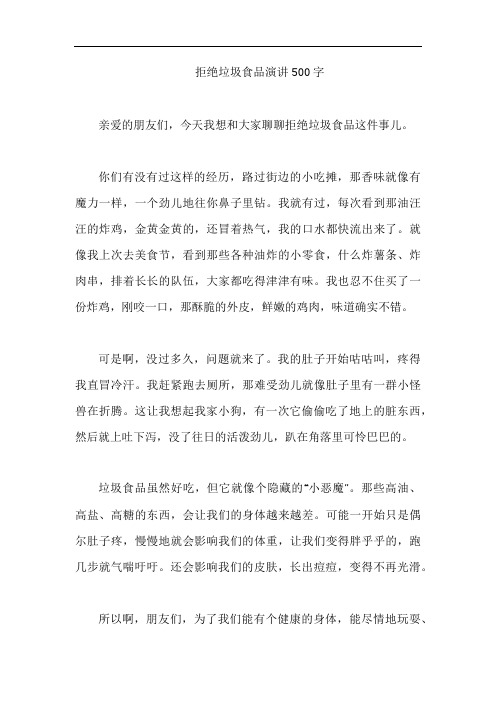 拒绝垃圾食品演讲500字

亲爱的朋友们，今天我想和大家聊聊拒绝垃圾食品这件事儿。

你们有没有过这样的经历，路过街边的小吃摊，那香味就像有魔力一样，一个劲儿地往你鼻子里钻。我就有过，每次看到那油汪汪的炸鸡，金黄金黄的，还冒着热气，我的口水都快流出来了。就像我上次去美食节，看到那些各种油炸的小零食，什么炸薯条、炸肉串，排着长长的队伍，大家都吃得津津有味。我也忍不住买了一份炸鸡，刚咬一口，那酥脆的外皮，鲜嫩的鸡肉，味道确实不错。

可是啊，没过多久，问题就来了。我的肚子开始咕咕叫，疼得我直冒冷汗。我赶紧跑去厕所，那难受劲儿就像肚子里有一群小怪兽在折腾。这让我想起我家小狗，有一次它偷偷吃了地上的脏东西，然后就上吐下泻，没了往日的活泼劲儿，趴在角落里可怜巴巴的。

垃圾食品虽然好吃，但它就像个隐藏的“小恶魔”。那些高油、高盐、高糖的东西，会让我们的身体越来越差。可能一开始只是偶尔肚子疼，慢慢地就会影响我们的体重，让我们变得胖乎乎的，跑几步就气喘吁吁。还会影响我们的皮肤，长出痘痘，变得不再光滑。

所以啊，朋友们，为了我们能有个健康的身体，能尽情地玩耍、